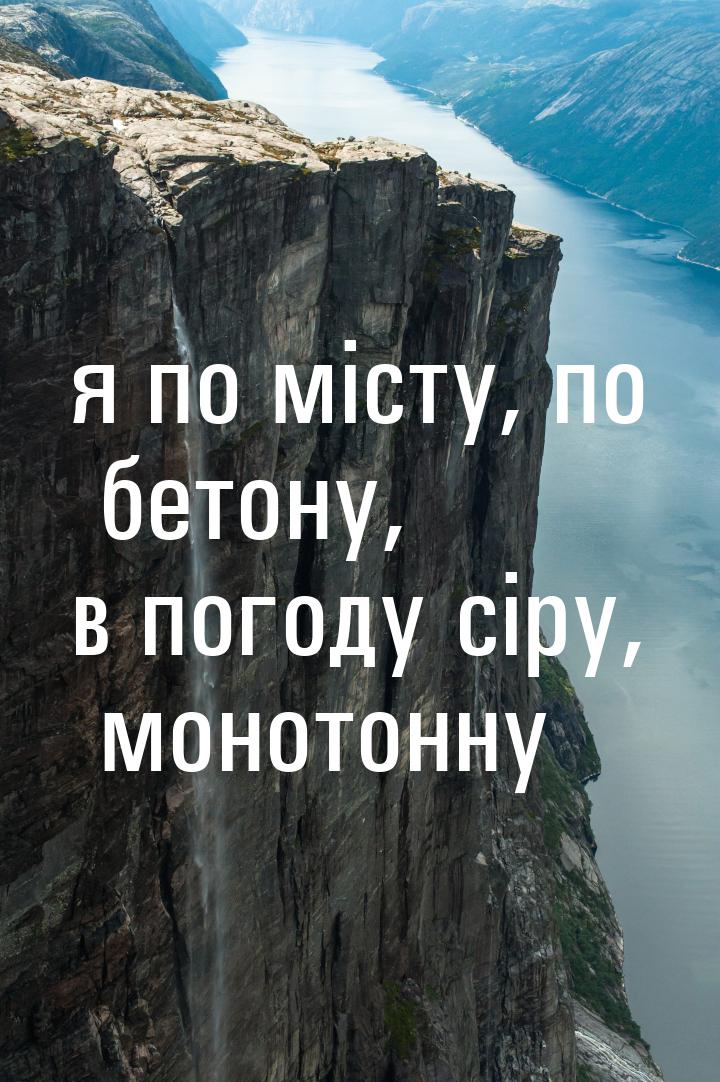 я по місту, по бетону,
в погоду сіру, монотонну